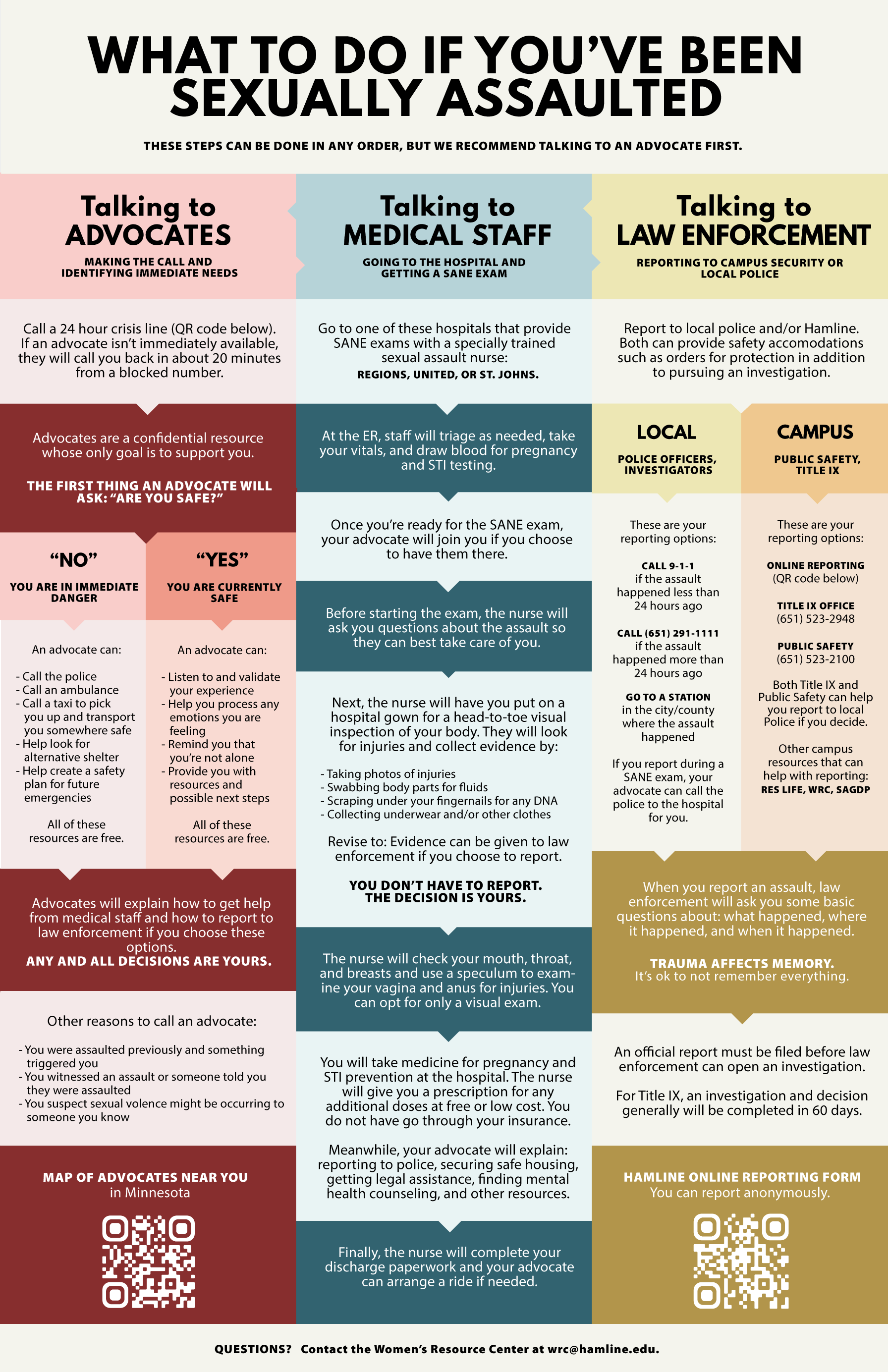 WHAT TO DO IF YOU'VE BEEN SEXUALLY ASSAULTED

THESE STEPS CAN BE DONE IN ANY ORDER, BUT WE RECOMMEND TALKING TO AN ADVOCATE FIRST.

Talking to ADVOCATES

MAKING THE CALL AND IDENTIFYING IMMEDIATE NEEDS

Call a 24 hour crisis line (QR code below). If an advocate isn't immediately available, they will call you back in about 20 minutes from a blocked number.

Advocates are a confidential resource whose only goal is to support you.

THE FIRST THING AN ADVOCATE WILL ASK: "ARE YOU SAFE?"

"NO"

YOU ARE IN IMMEDIATE DANGER

An advocate can:

- Call the police
- Call an ambulance
- Call a taxi to pick you up and transport you somewhere safe
- Help look for alternative shelter
- Help create a safety plan for future emergencies

All of these resources are free.

"YES"

YOU ARE CURRENTLY SAFE

An advocate can:

- Listen to and validate your experience
- Help you process any emotions you are feeling
- Remind you that you're not alone
- Provide you with resources and possible next steps

All of these resources are free.

Advocates will explain how to get help from medical staff and how to report to law enforcement if you choose these options.
ANY AND ALL DECISIONS ARE YOURS.

Other reasons to call an advocate:

- You were assaulted previously and something triggered you
- You witnessed an assault or someone told you they were assaulted
- You suspect sexual volence might be occurring to someone you know

MAP OF ADVOCATES NEAR YOU
in Minnesota

Talking to MEDICAL STAFF

GOING TO THE HOSPITAL AND GETTING A SANE EXAM

Go to one of these hospitals that provide SANE exams with a specially trained sexual assault nurse:
REGIONS, UNITED, OR ST. JOHNS.

At the ER, staff will triage as needed, take your vitals, and draw blood for pregnancy and STI testing.

Once you're ready for the SANE exam, your advocate will join you if you choose to have them there.

Before starting the exam, the nurse will ask you questions about the assault so they can best take care of you.

Next, the nurse will have you put on a hospital gown for a head-to-toe visual inspection of your body. They will look for injuries and collect evidence by:

- Taking photos of injuries
- Swabbing body parts for fluids
- Scraping under your fingernails for any DNA
- Collecting underwear and/or other clothes

Revise to: Evidence can be given to law enforcement if you choose to report.

YOU DON'T HAVE TO REPORT. THE DECISION IS YOURS.

The nurse will check your mouth, throat, and breasts and use a speculum to examine your vagina and anus for injuries. You can opt for only a visual exam.

You will take medicine for pregnancy and STI prevention at the hospital. The nurse will give you a prescription for any additional doses at free or low cost. You do not have go through your insurance.

Meanwhile, your advocate will explain: reporting to police, securing safe housing, getting legal assistance, finding mental health counseling, and other resources.

Finally, the nurse will complete your discharge paperwork and your advocate can arrange a ride if needed.

Talking to LAW ENFORCEMENT

REPORTING TO CAMPUS SECURITY OR LOCAL POLICE

Report to local police and/or Hamline. Both can provide safety accomodations such as orders for protection in addition to pursuing an investigation.

LOCAL

POLICE OFFICERS, INVESTIGATORS

These are your reporting options:

CALL 9-1-1
if the assault happened less than 24 hours ago

CALL (651) 291-1111
if the assault happened more than 24 hours ago

GO TO A STATION
in the city/county where the assault happened

If you report during a SANE exam, your advocate can call the police to the hospital for you.

CAMPUS

PUBLIC SAFETY, TITLE IX

These are your reporting options:

ONLINE REPORTING
(QR code below)

TITLE IX OFFICE
(651) 523-2948

PUBLIC SAFETY
(651) 523-2100

Both Title IX and Public Safety can help you report to local Police if you decide.

Other campus resources that can help with reporting:
RES LIFE, WRC, SAGDP

When you report an assault, law enforcement will ask you some basic questions about: what happened, where it happened, and when it happened.

TRAUMA AFFECTS MEMORY.
It's ok to not remember everything.

An official report must be filed before law enforcement can open an investigation.

For Title IX, an investigation and decision generally will be completed in 60 days.

HAMLINE ONLINE REPORTING FORM
You can report anonymously.

QUESTIONS? Contact the Women's Resource Center at wrc@hamline.edu.